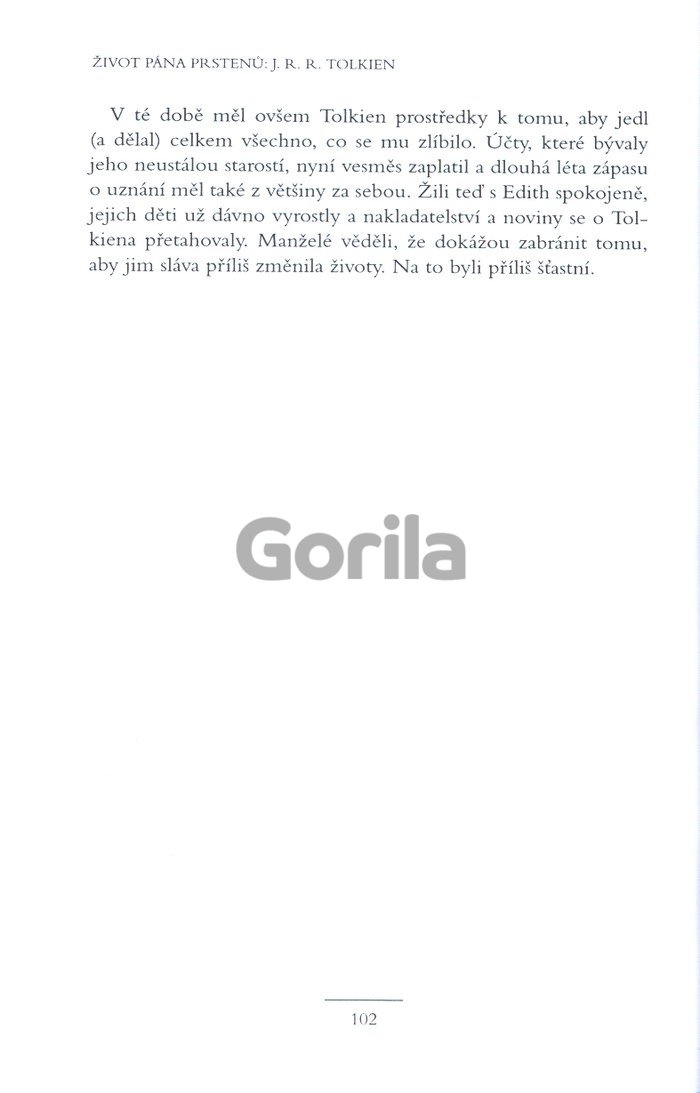 ŽIVOT PÁNA PRSTENŮ: J. R. R. TOLKIEN

V té době měl ovšem Tolkien prostředky k tomu, aby jedl (a dělal) celkem všechno, co se mu zlíbilo. Účty, které bývaly jeho neustálou starostí, nyní vesměs zaplatil a dlouhá léta zápasu o uznání měl také z většiny za sebou. Žili teď s Edith spokojeně, jejich děti už dávno vyrostly a nakladatelství a noviny se o Tolkiena přetahovaly. Manželé věděli, že dokážou zabránit tomu, aby jim sláva příliš změnila životy. Na to byli příliš šťastní.

102

Gorila